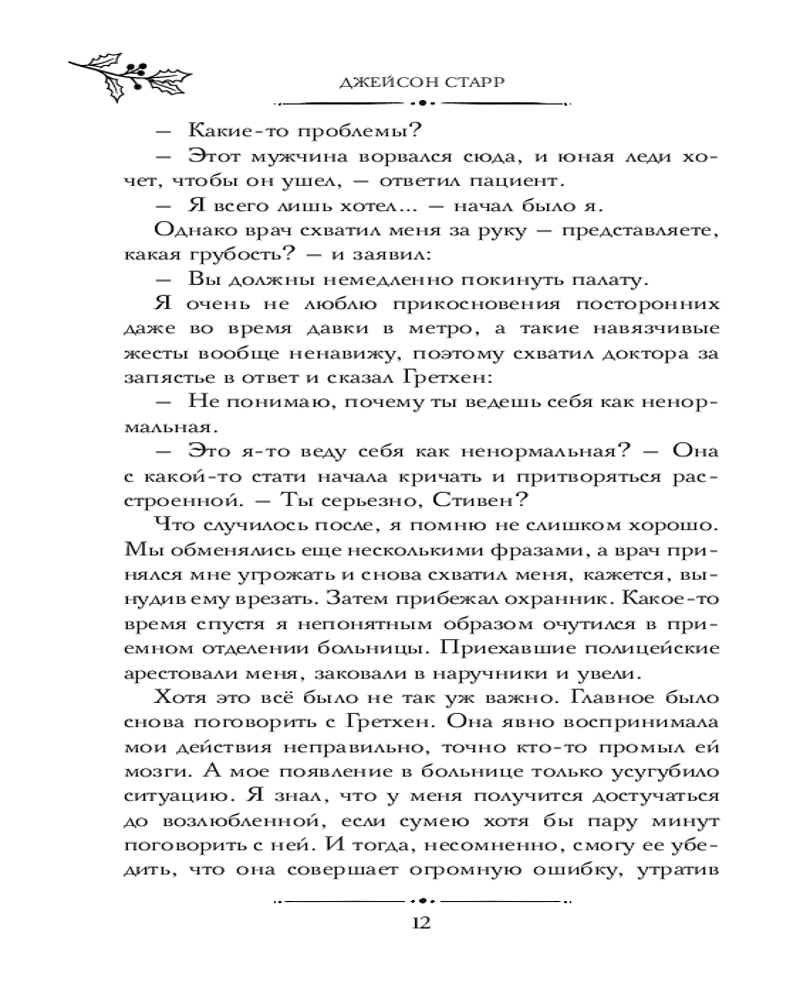 ДЖЕЙСОН СТАРР

— Какие-то проблемы?
— Этот мужчина ворвался сюда, и юная леди хочет, чтобы он ушел, — ответил пациент.
— Я всего лишь хотел... — начал было я.
Однако врач схватил меня за руку — представляете, какая грубость? — и заявил:
— Вы должны немедленно покинуть палату.
Я очень не люблю прикосновения посторонних даже во время давки в метро, а такие навязчивые жесты вообще ненавижу, поэтому схватил доктора за запястье в ответ и сказал Гретхен:
— Не понимаю, почему ты ведешь себя как ненормальная.
— Это я-то веду себя как ненормальная? — Она с какой-то стати начала кричать и притворяться расстроенной. — Ты серьезно, Стивен?
Что случилось после, я помню не слишком хорошо. Мы обменялись еще несколькими фразами, а врач принялся мне угрожать и снова схватил меня, кажется, вынудив ему врезать. Затем прибежал охранник. Какое-то время спустя я непонятным образом очутился в приемном отделении больницы. Приехавшие полицейские арестовали меня, заковали в наручники и увели.
Хотя это всё было не так уж важно. Главное было снова поговорить с Гретхен. Она явно воспринимала мои действия неправильно, точно кто-то промыл ей мозги. А мое появление в больнице только усугубило ситуацию. Я знал, что у меня получится достучаться до возлюбленной, если сумею хотя бы пару минут поговорить с ней. И тогда, несомненно, смогу ее убедить, что она совершает огромную ошибку, утратив

12